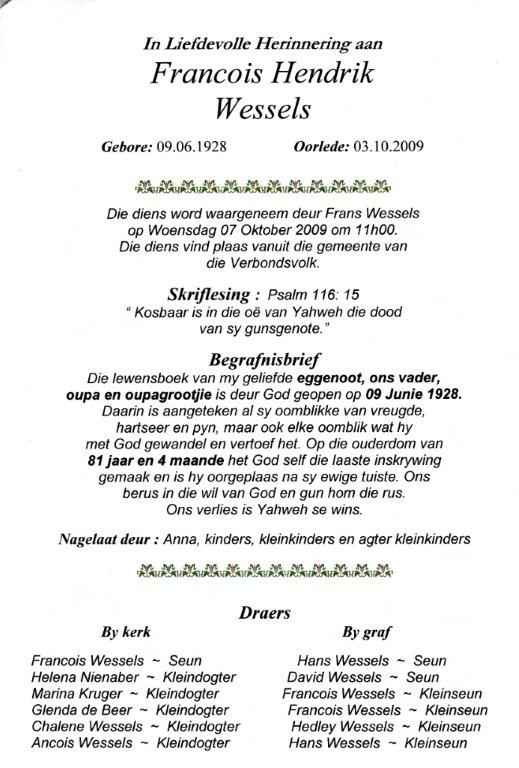 In Liefdevolle Herinnering aan
Francois Hendrik
Wessels

Gebore: 09.06.1928 Oorlede: 03.10.2009

Die diens word waargeneem deur Frans Wessels op Woensdag 07 Oktober 2009 om 11h00. Die diens vind plaas vanuit die gemeente van die Verbondsvolk.

Skriflesing : Psalm 116: 15
" Kosbaar is in die oë van Yahweh die dood van sy gunsgenote."

Begrafnisbrief
Die lewensboek van my geliefde eggenoot, ons vader, oupa en oupagrootjie is deur God geopen op 09 Junie 1928. Daarin is aangeteken al sy oomblikke van vreugde, hartseer en pyn, maar ook elke oomblik wat hy met God gewandel en vertoef het. Op die ouderdom van 81 jaar en 4 maande het God self die laaste inskrywing gemaak en is hy oorgeplaas na sy ewige tuiste. Ons berus in die wil van God en gun hom die rus. Ons verlies is Yahweh se wins.

Nagelaat deur : Anna, kinders, kleinkinders en agter kleinkinders

Draers

By kerk
Francois Wessels ~ Seun
Helena Nienaber ~ Kleindogter
Marina Kruger ~ Kleindogter
Glenda de Beer ~ Kleindogter
Chalene Wessels ~ Kleindogter
Ancois Wessels ~ Kleindogter

By graf
Hans Wessels ~ Seun
David Wessels ~ Seun
Francois Wessels ~ Kleinseun
Francois Wessels ~ Kleinseun
Hedley Wessels ~ Kleinseun
Hans Wessels ~ Kleinseun